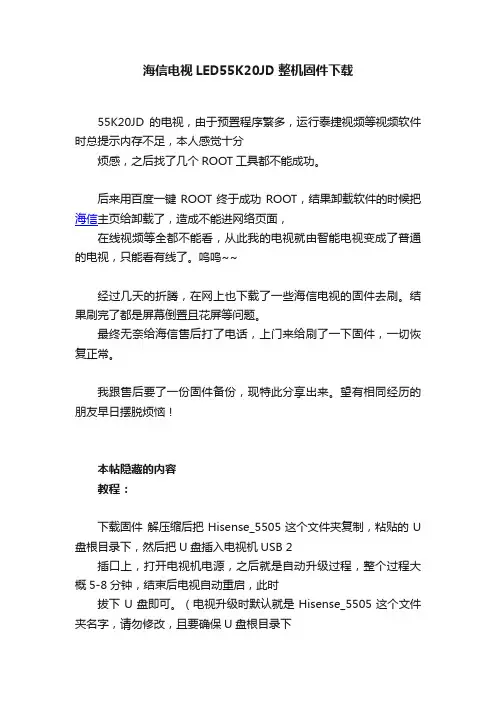 海信电视 LED55K20JD 整机固件下载

55K20JD 的电视，由于预置程序繁多，运行泰捷视频等视频软件时总提示内存不足，本人感觉十分
烦感，之后找了几个 ROOT 工具都不能成功。

后来用百度一键 ROOT 终于成功 ROOT，结果卸载软件的时候把海信主页给卸载了，造成不能进网络页面，
在线视频等全都不能看，从此我的电视就由智能电视变成了普通的电视，只能看有线了。呜呜~~

经过几天的折腾，在网上也下载了一些海信电视的固件去刷。结果刷完了都是屏幕倒置且花屏等问题。
最终无奈给海信售后打了电话，上门来给刷了一下固件，一切恢复正常。

我跟售后要了一份固件备份，现特此分享出来。望有相同经历的朋友早日摆脱烦恼！

本帖隐藏的内容
教程：

下载固件 解压缩后把 Hisense_5505 这个文件夹复制，粘贴的 U 盘根目录下，然后把 U 盘插入电视机 USB 2
插口上，打开电视机电源，之后就是自动升级过程，整个过程大概 5-8 分钟，结束后电视自动重启，此时
拔下 U 盘即可。（电视升级时默认就是 Hisense_5505 这个文件夹名字，请勿修改，且要确保 U 盘根目录下